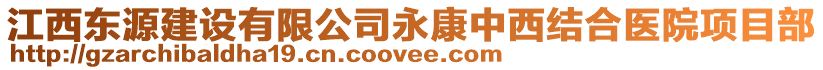 江西东源建设有限公司永康中西结合医院项目部
http://gzarchibaldha19.cn.coovee.com